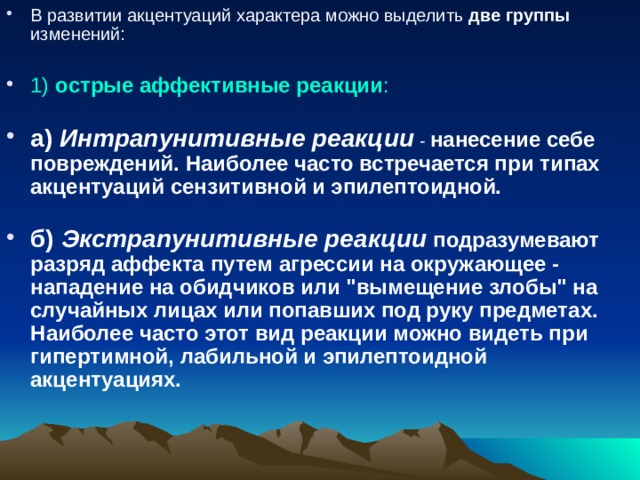 • В развитии акцентуаций характера можно выделить две группы изменений:

• 1) острые аффективные реакции:

• а) Интрапунитивные реакции - нанесение себе повреждений. Наиболее часто встречается при типах акцентуаций сензитивной и эпилептоидной.

• б) Экстрапунитивные реакции подразумевают разряд аффекта путем агрессии на окружающее - нападение на обидчиков или "вымещение злобы" на случайных лицах или попавших под руку предметах. Наиболее часто этот вид реакции можно видеть при гипертимной, лабильной и эпилептоидной акцентуациях.